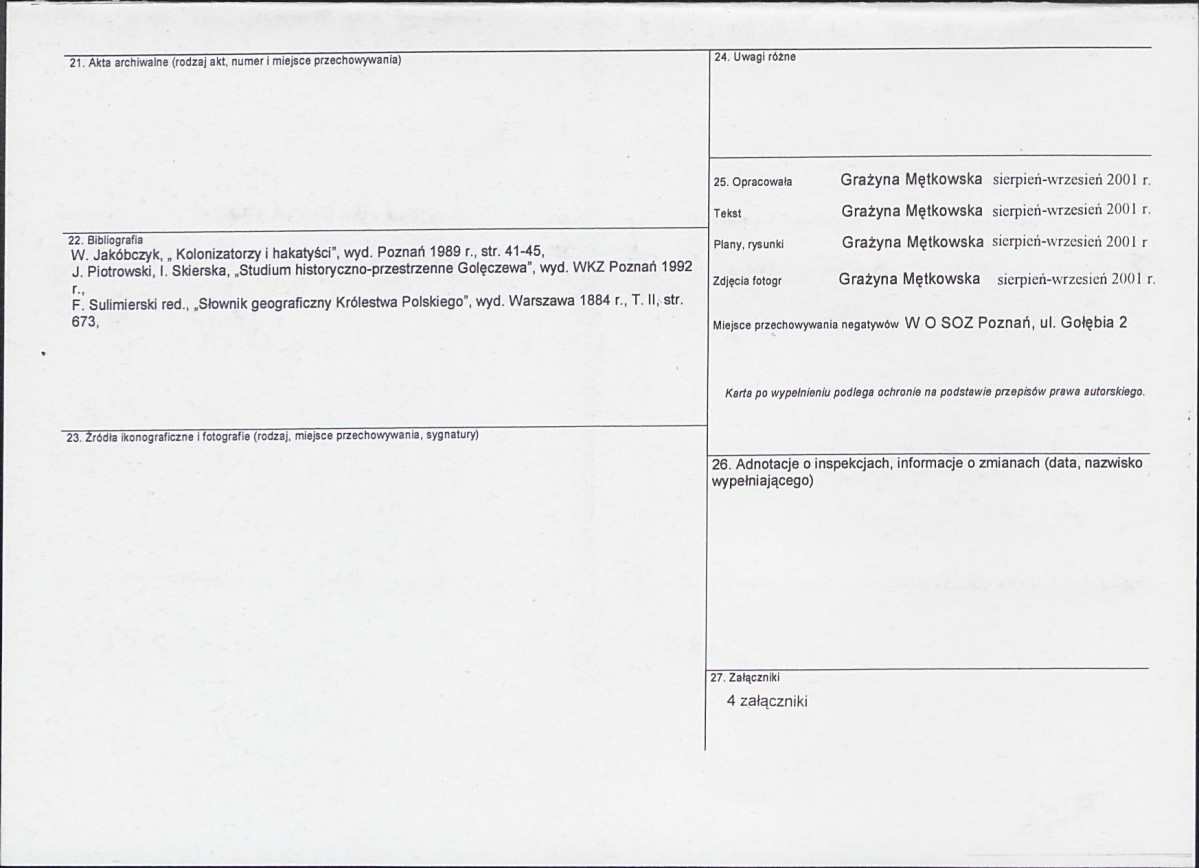 21. Akta archiwalne (rodzaj akt, numer i miejsce przechowywania)

22. Bibliografia
W. Jakóbczyk, „ Kolonizatorzy i hakatyści", wyd. Poznań 1989 r., str. 41-45,
J. Piotrowski, I. Skierska, „Studium historyczno-przestrzenne Golęczewa", wyd. WKZ Poznań 1992 r.,
F. Sulimierski red., „Słownik geograficzny Królestwa Polskiego", wyd. Warszawa 1884 r., T. II, str. 673,

23. Źródła ikonograficzne i fotografie (rodzaj, miejsce przechowywania, sygnatury)

24. Uwagi różne

25. Opracowała Grażyna Mętkowska sierpień-wrzesień 2001 r.
Tekst Grażyna Mętkowska sierpień-wrzesień 2001 r.
Plany, rysunki Grażyna Mętkowska sierpień-wrzesień 2001 r
Zdjęcia fotogr Grażyna Mętkowska sierpień-wrzesień 2001 r.
Miejsce przechowywania negatywów W O SOZ Poznań, ul. Gołębia 2

Karta po wypełnieniu podlega ochronie na podstawie przepisów prawa autorskiego.

26. Adnotacje o inspekcjach, informacje o zmianach (data, nazwisko wypełniającego)

27. Załączniki
4 załączniki